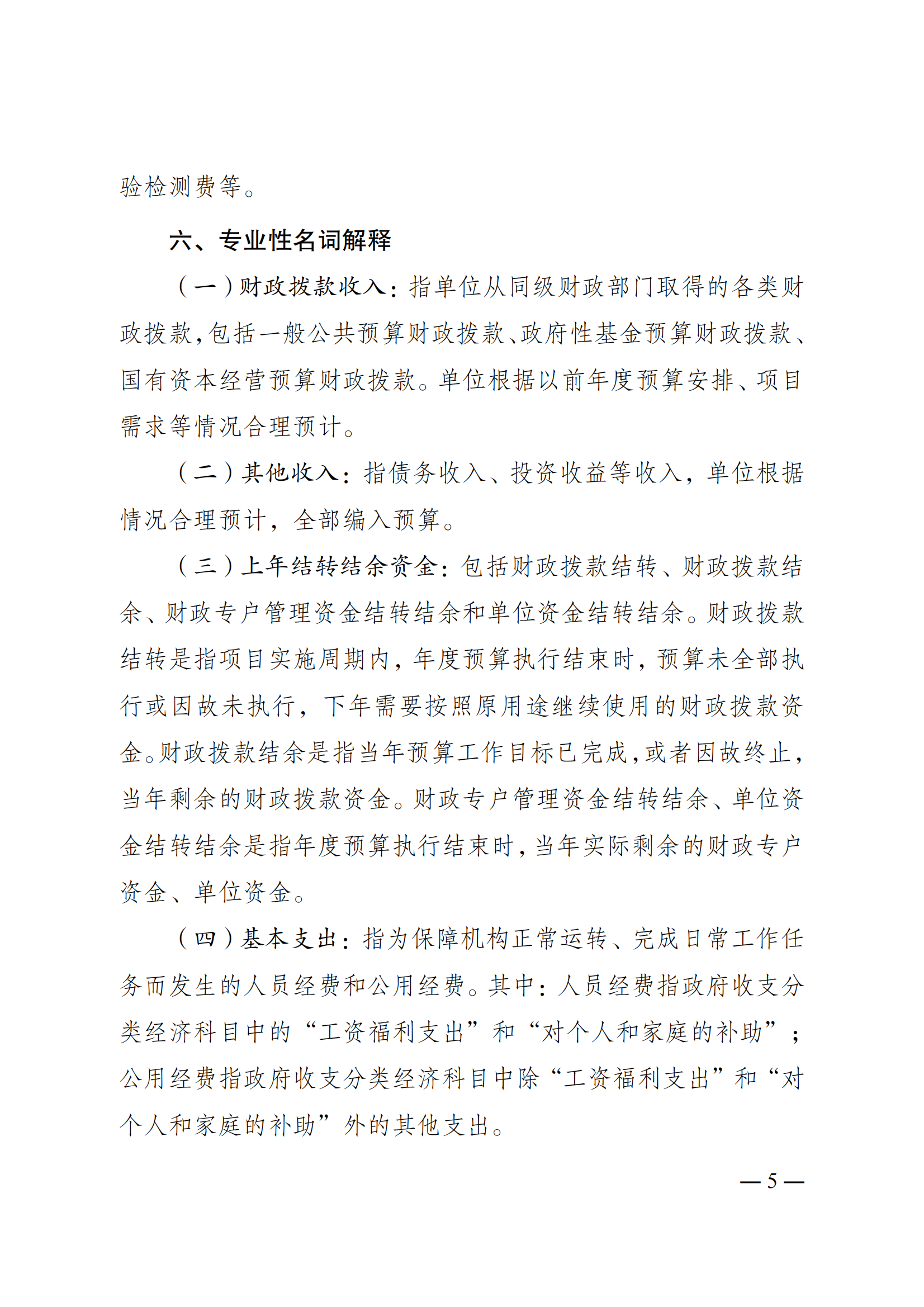 验检测费等。

六、专业性名词解释

（一）财政拨款收入：指单位从同级财政部门取得的各类财政拨款，包括一般公共预算财政拨款、政府性基金预算财政拨款、国有资本经营预算财政拨款。单位根据以前年度预算安排、项目需求等情况合理预计。

（二）其他收入：指债务收入、投资收益等收入，单位根据情况合理预计，全部编入预算。

（三）上年结转结余资金：包括财政拨款结转、财政拨款结余、财政专户管理资金结转结余和单位资金结转结余。财政拨款结转是指项目实施周期内，年度预算执行结束时，预算未全部执行或因故未执行，下年需要按照原用途继续使用的财政拨款资金。财政拨款结余是指当年预算工作目标已完成，或者因故终止，当年剩余的财政拨款资金。财政专户管理资金结转结余、单位资金结转结余是指年度预算执行结束时，当年实际剩余的财政专户资金、单位资金。

（四）基本支出：指为保障机构正常运转、完成日常工作任务而发生的人员经费和公用经费。其中：人员经费指政府收支分类经济科目中的“工资福利支出”和“对个人和家庭的补助”；公用经费指政府收支分类经济科目中除“工资福利支出”和“对个人和家庭的补助”外的其他支出。

— 5 —